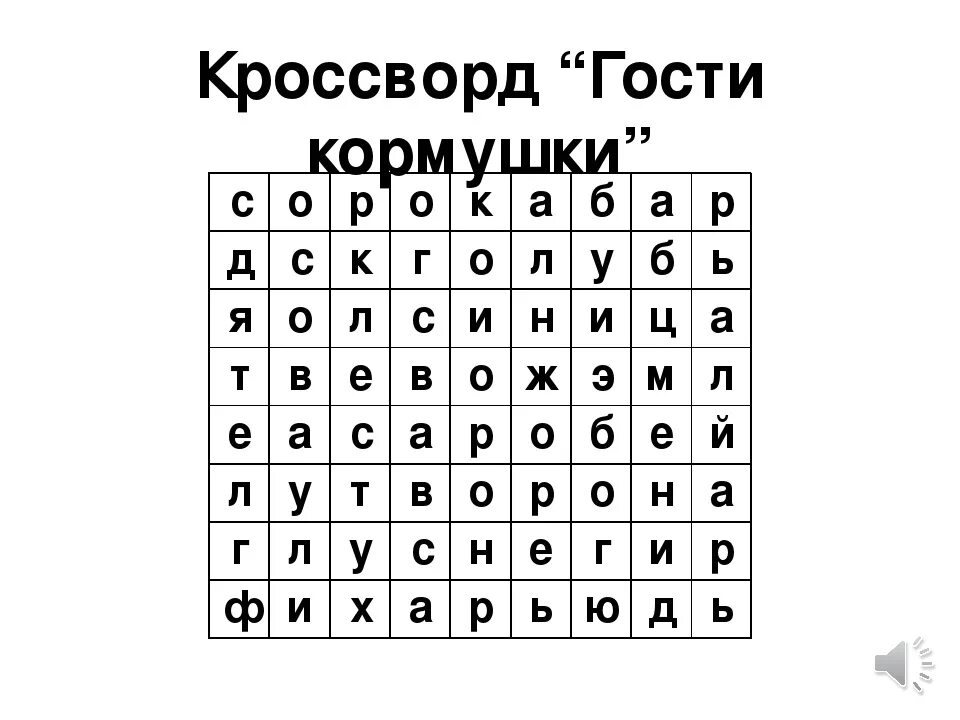 Кроссворд “Гости кормушки”

| с | о | р | о | к | а | б | а | р |
|---|---|---|---|---|---|---|---|---|
| д | с | к | г | о | л | у | б | ь |
| я | о | л | с | и | н | и | ц | а |
| т | в | е | в | о | ж | э | м | л |
| е | а | с | а | р | о | б | е | й |
| л | у | т | в | о | р | о | н | а |
| г | л | у | с | н | е | г | и | р |
| ф | и | х | а | р | ь | ю | д | ь |